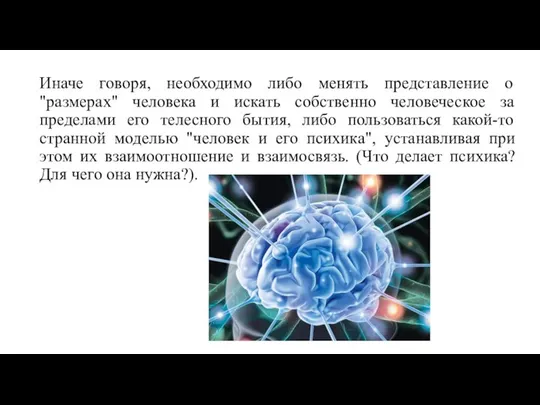 Иначе говоря, необходимо либо менять представление о "размерах" человека и искать собственно человеческое за пределами его телесного бытия, либо пользоваться какой-то странной моделью "человек и его психика", устанавливая при этом их взаимоотношение и взаимосвязь. (Что делает психика? Для чего она нужна?).